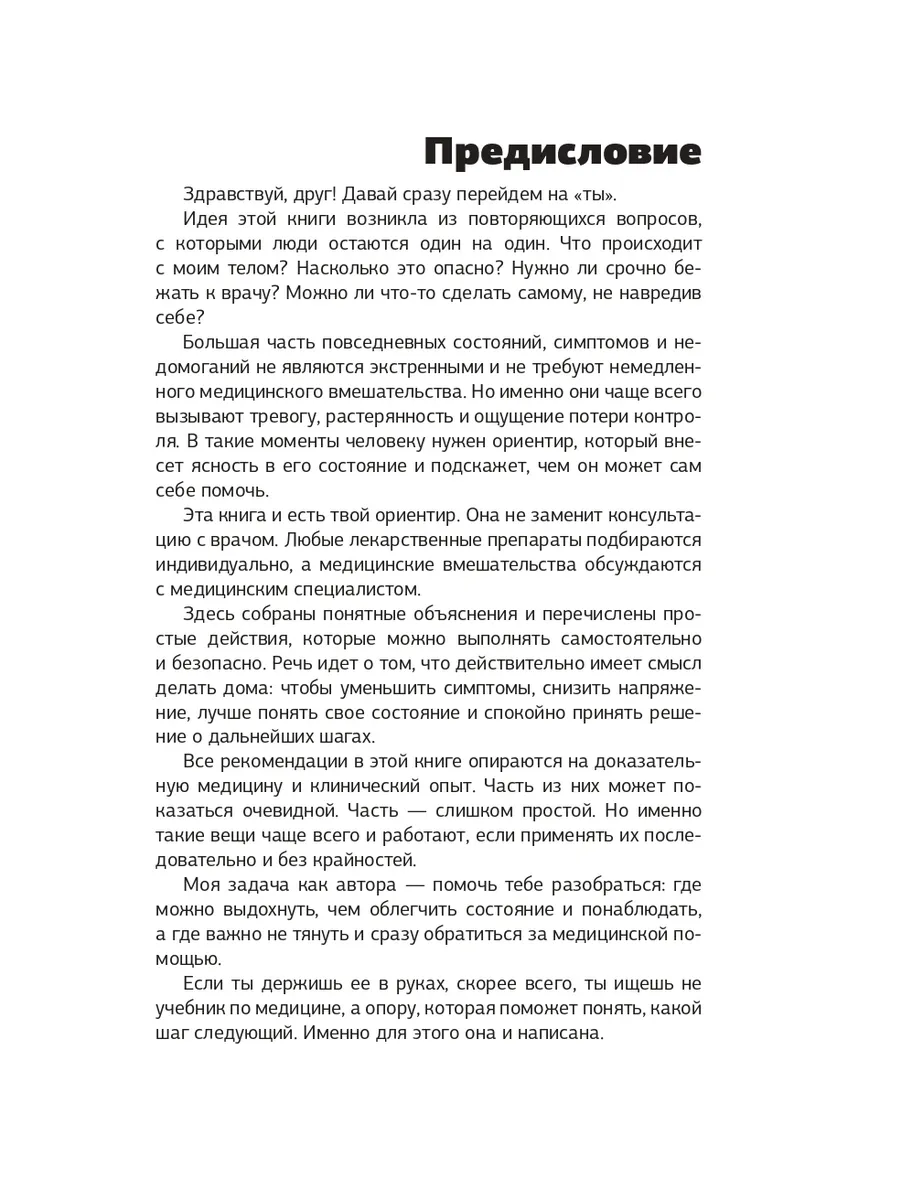 Предисловие

Здравствуй, друг! Давай сразу перейдем на «ты».

Идея этой книги возникла из повторяющихся вопросов, с которыми люди остаются один на один. Что происходит с моим телом? Насколько это опасно? Нужно ли срочно бежать к врачу? Можно ли что-то сделать самому, не навредив себе?

Большая часть повседневных состояний, симптомов и недомоганий не являются экстренными и не требуют немедленного медицинского вмешательства. Но именно они чаще всего вызывают тревогу, растерянность и ощущение потери контроля. В такие моменты человеку нужен ориентир, который внесет ясность в его состояние и подскажет, чем он может сам себе помочь.

Эта книга и есть твой ориентир. Она не заменит консультацию с врачом. Любые лекарственные препараты подбираются индивидуально, а медицинские вмешательства обсуждаются с медицинским специалистом.

Здесь собраны понятные объяснения и перечислены простые действия, которые можно выполнять самостоятельно и безопасно. Речь идет о том, что действительно имеет смысл делать дома: чтобы уменьшить симптомы, снизить напряжение, лучше понять свое состояние и спокойно принять решение о дальнейших шагах.

Все рекомендации в этой книге опираются на доказательную медицину и клинический опыт. Часть из них может показаться очевидной. Часть — слишком простой. Но именно такие вещи чаще всего и работают, если применять их последовательно и без крайностей.

Моя задача как автора — помочь тебе разобраться: где можно выдохнуть, чем облегчить состояние и понаблюдать, а где важно не тянуть и сразу обратиться за медицинской помощью.

Если ты держишь ее в руках, скорее всего, ты ищешь не учебник по медицине, а опору, которая поможет понять, какой шаг следующий. Именно для этого она и написана.